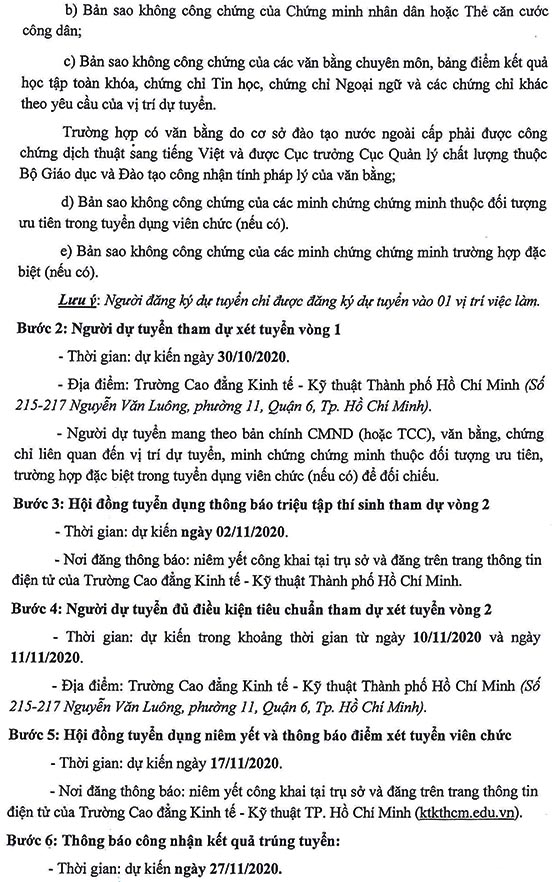 b) Bản sao không công chứng của Chứng minh nhân dân hoặc Thẻ căn cước công dân;

c) Bản sao không công chứng của các văn bằng chuyên môn, bảng điểm kết quả học tập toàn khóa, chứng chỉ Tin học, chứng chỉ Ngoại ngữ và các chứng chỉ khác theo yêu cầu của vị trí dự tuyển.

Trường hợp có văn bằng do cơ sở đào tạo nước ngoài cấp phải được công chứng dịch thuật sang tiếng Việt và được Cục trưởng Cục Quản lý chất lượng thuộc Bộ Giáo dục và Đào tạo công nhận tính pháp lý của văn bằng;

d) Bản sao không công chứng của các minh chứng chứng minh thuộc đối tượng ưu tiên trong tuyển dụng viên chức (nếu có).

e) Bản sao không công chứng của các minh chứng chứng minh trường hợp đặc biệt (nếu có).

Lưu ý: Người đăng ký dự tuyển chỉ được đăng ký dự tuyển vào 01 vị trí việc làm.

Bước 2: Người dự tuyển tham dự xét tuyển vòng 1

- Thời gian: dự kiến ngày 30/10/2020.

- Địa điểm: Trường Cao đẳng Kinh tế - Kỹ thuật Thành phố Hồ Chí Minh (Số 215-217 Nguyễn Văn Luông, phường 11, Quận 6, Tp. Hồ Chí Minh).

- Người dự tuyển mang theo bản chính CMND (hoặc TCC), văn bằng, chứng chỉ liên quan đến vị trí dự tuyển, minh chứng chứng minh thuộc đối tượng ưu tiên, trường hợp đặc biệt trong tuyển dụng viên chức (nếu có) để đối chiếu.

Bước 3: Hội đồng tuyển dụng thông báo triệu tập thí sinh tham dự vòng 2

- Thời gian: dự kiến ngày 02/11/2020.

- Nơi đăng thông báo: niêm yết công khai tại trụ sở và đăng trên trang thông tin điện tử của Trường Cao đẳng Kinh tế - Kỹ thuật Thành phố Hồ Chí Minh.

Bước 4: Người dự tuyển đủ điều kiện tiêu chuẩn tham dự xét tuyển vòng 2

- Thời gian: dự kiến trong khoảng thời gian từ ngày 10/11/2020 và ngày 11/11/2020.

- Địa điểm: Trường Cao đẳng Kinh tế - Kỹ thuật Thành phố Hồ Chí Minh (Số 215-217 Nguyễn Văn Luông, phường 11, Quận 6, Tp. Hồ Chí Minh).

Bước 5: Hội đồng tuyển dụng niêm yết và thông báo điểm xét tuyển viên chức

- Thời gian: dự kiến ngày 17/11/2020.

- Nơi đăng thông báo: niêm yết công khai tại trụ sở và đăng trên trang thông tin điện tử của Trường Cao đẳng Kinh tế - Kỹ thuật TP. Hồ Chí Minh (ktkthcm.edu.vn).

Bước 6: Thông báo công nhận kết quả trúng tuyển:

- Thời gian: dự kiến ngày 27/11/2020.